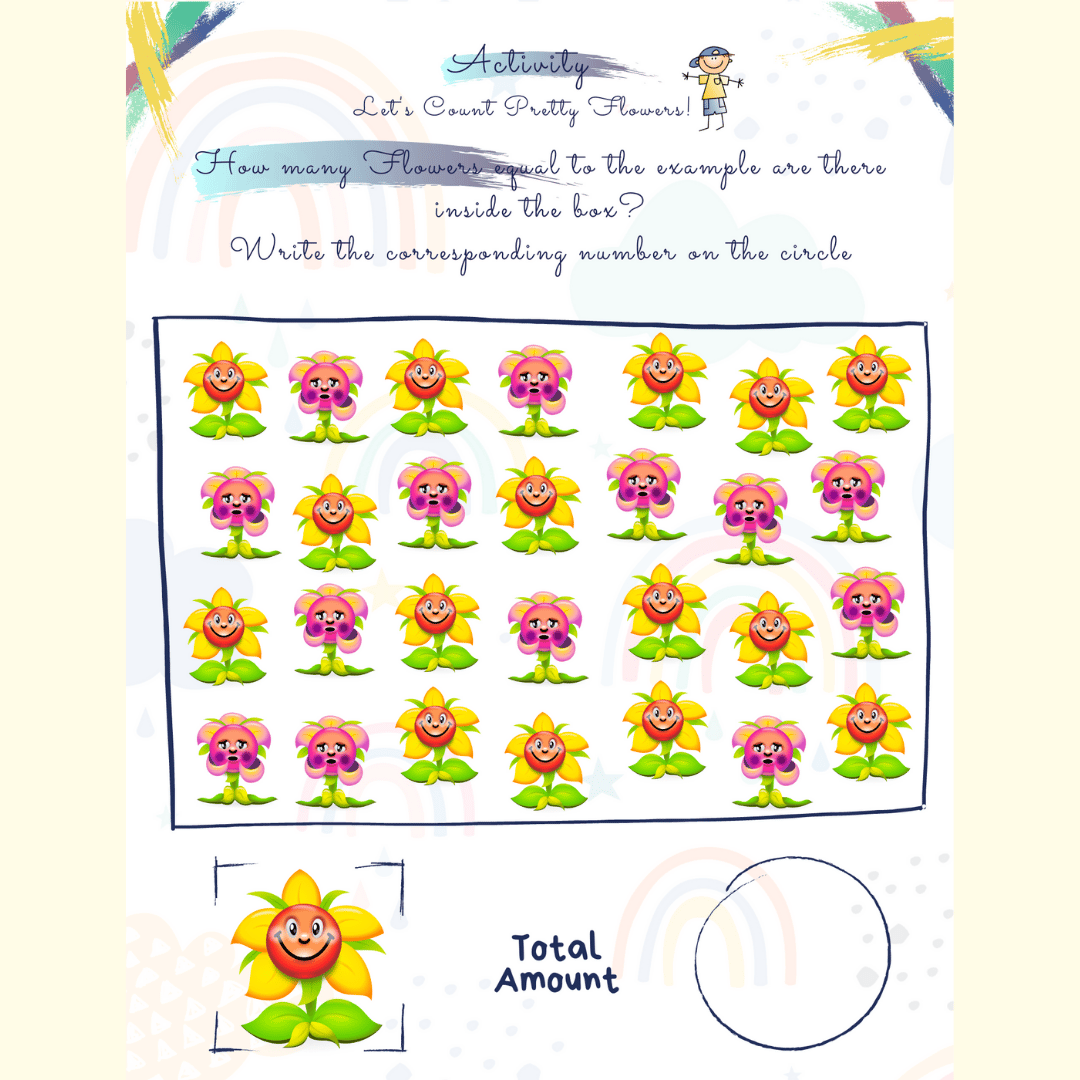 Activity

Let's Count Pretty Flowers!

How many Flowers equal to the example are there inside the box?

Write the corresponding number on the circle

Total Amount